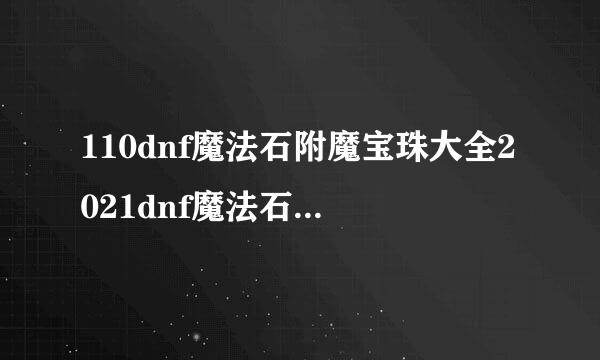 110dnf魔法石附魔宝珠大全2021dnf魔法石...